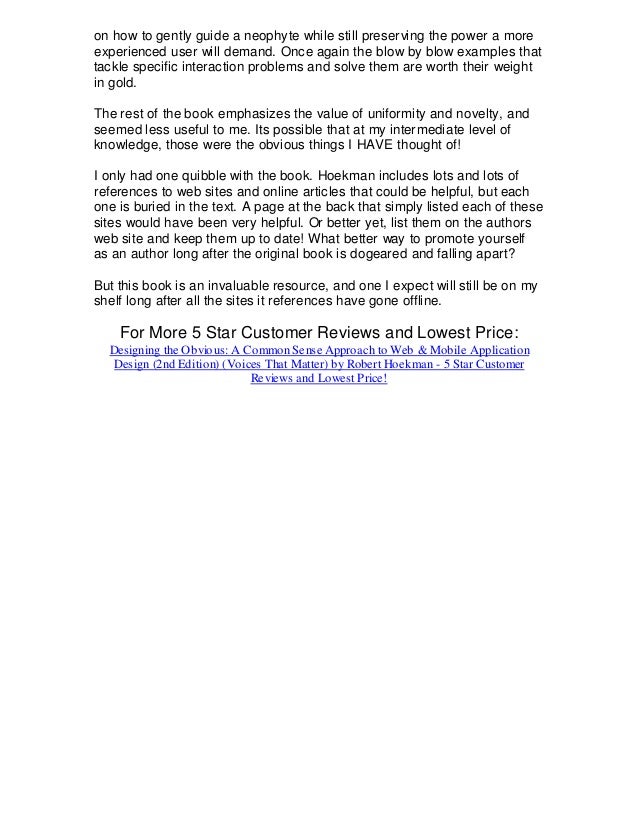 on how to gently guide a neophyte while still preserving the power a more experienced user will demand. Once again the blow by blow examples that tackle specific interaction problems and solve them are worth their weight in gold.

The rest of the book emphasizes the value of uniformity and novelty, and seemed less useful to me. Its possible that at my intermediate level of knowledge, those were the obvious things I HAVE thought of!

I only had one quibble with the book. Hoekman includes lots and lots of references to web sites and online articles that could be helpful, but each one is buried in the text. A page at the back that simply listed each of these sites would have been very helpful. Or better yet, list them on the authors web site and keep them up to date! What better way to promote yourself as an author long after the original book is dogeared and falling apart?

But this book is an invaluable resource, and one I expect will still be on my shelf long after all the sites it references have gone offline.

For More 5 Star Customer Reviews and Lowest Price:
Designing the Obvious: A Common Sense Approach to Web & Mobile Application Design (2nd Edition) (Voices That Matter) by Robert Hoekman - 5 Star Customer Reviews and Lowest Price!